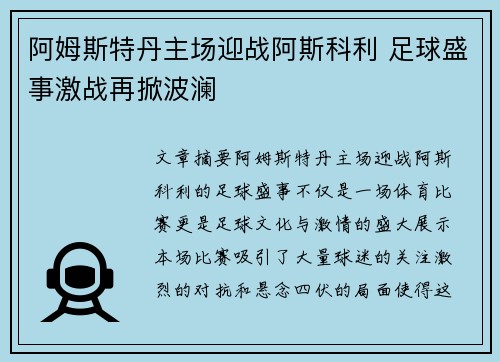 阿姆斯特丹主场迎战阿斯科利 足球盛事激战再掀波澜

文章摘要阿姆斯特丹主场迎战阿斯科利的足球盛事不仅是一场体育比赛更是足球文化与激情的盛大展示本场比赛吸引了大量球迷的关注激烈的对抗和悬念四伏的局面使得这